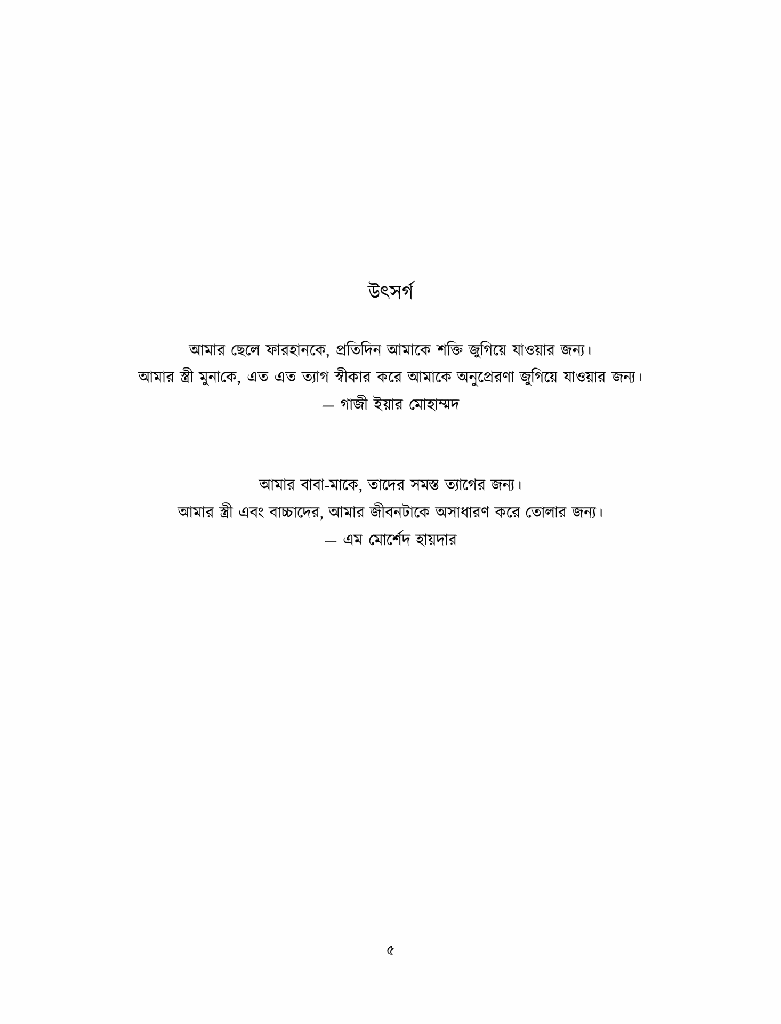 উৎসর্গ

আমার ছেলে ফারহানকে, প্রতিদিন আমাকে শক্তি জুগিয়ে যাওয়ার জন্য।
আমার স্ত্রী মুনাকে, এত এত ত্যাগ স্বীকার করে আমাকে অনুপ্রেরণা জুগিয়ে যাওয়ার জন্য।
— গাজী ইয়ার মোহাম্মদ

আমার বাবা-মাকে, তাদের সমস্ত ত্যাগের জন্য।
আমার স্ত্রী এবং বাচ্চাদের, আমার জীবনটাকে অসাধারণ করে তোলার জন্য।
— এম মোর্শেদ হায়দার

৫